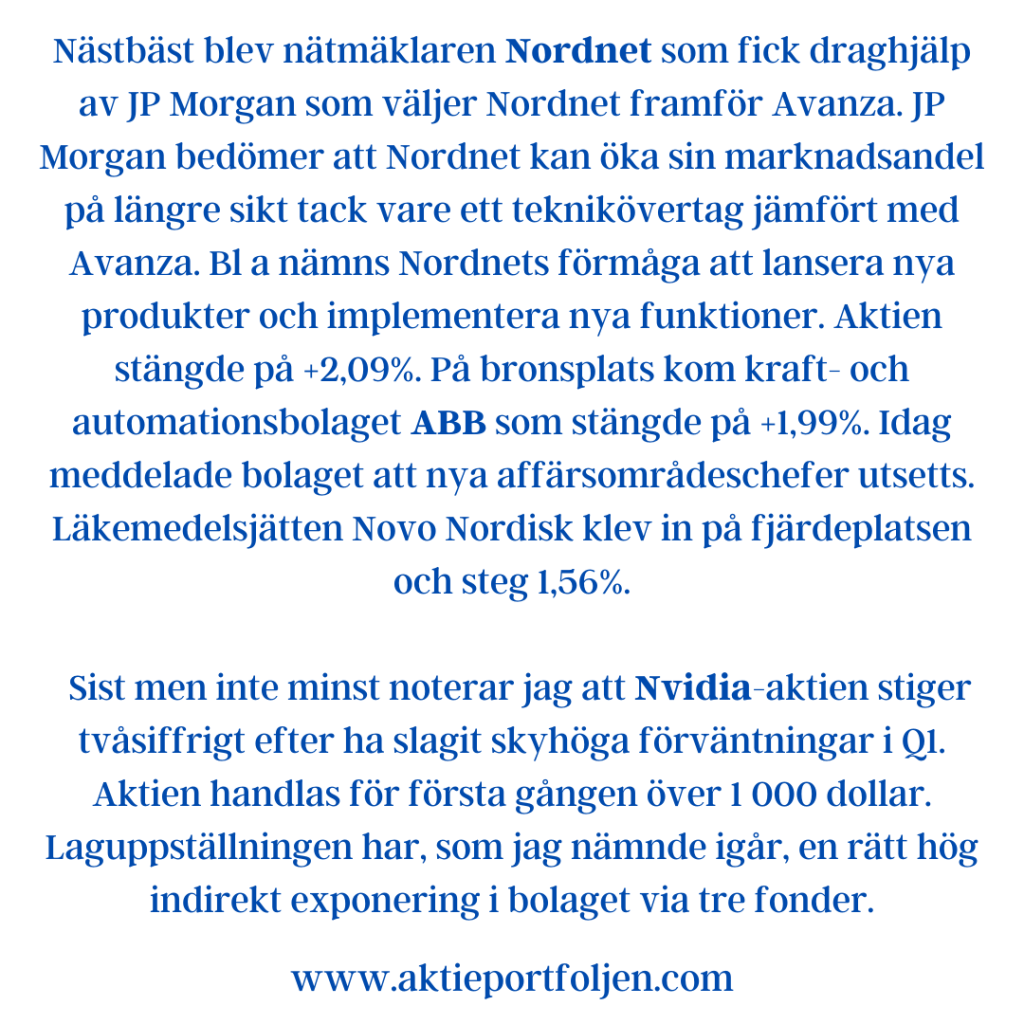 Nästbäst blev nätmäklaren Nordnet som fick draghjälp av JP Morgan som väljer Nordnet framför Avanza. JP Morgan bedömer att Nordnet kan öka sin marknadsandel på längre sikt tack vare ett teknikövertag jämfört med Avanza. Bl a nämns Nordnets förmåga att lansera nya produkter och implementera nya funktioner. Aktien stängde på +2,09%. På bronsplats kom kraft- och automationsbolaget ABB som stängde på +1,99%. Idag meddelade bolaget att nya affärsområdeschefer utsetts. Läkemedelsjätten Novo Nordisk klev in på fjärdeplatsen och steg 1,56%.

Sist men inte minst noterar jag att Nvidia-aktien stiger tvåsiffrigt efter ha slagit skyhöga förväntningar i Q1. Aktien handlas för första gången över 1 000 dollar. Laguppställningen har, som jag nämnde igår, en rätt hög indirekt exponering i bolaget via tre fonder.

www.aktieportfoljen.com